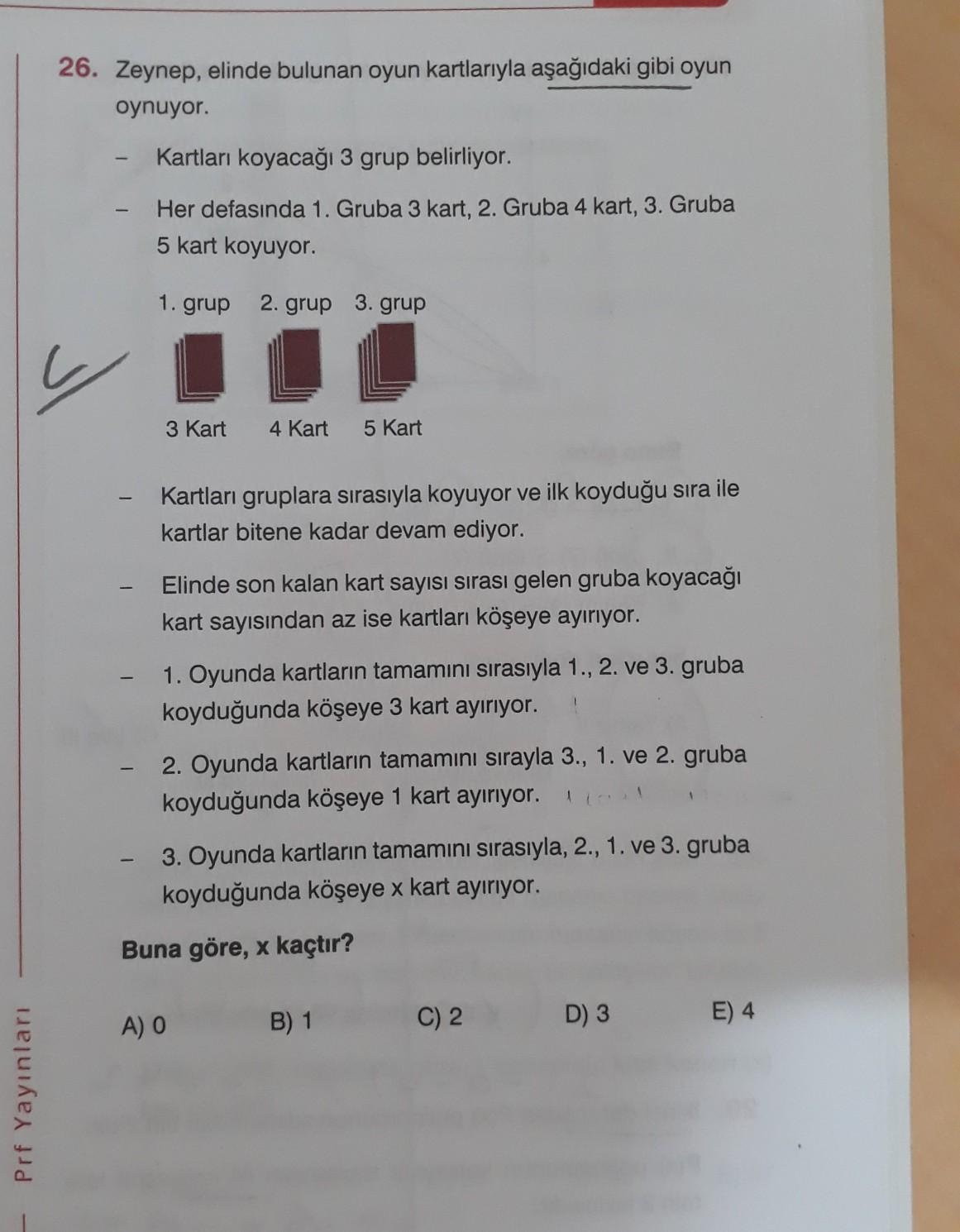 26. Zeynep, elinde bulunan oyun kartlarıyla aşağıdaki gibi oyun oynuyor.

– Kartları koyacağı 3 grup belirliyor.

– Her defasında 1. Gruba 3 kart, 2. Gruba 4 kart, 3. Gruba 5 kart koyuyor.

1. grup 2. grup 3. grup

3 Kart 4 Kart 5 Kart

– Kartları gruplara sırasıyla koyuyor ve ilk koyduğu sıra ile kartlar bitene kadar devam ediyor.

– Elinde son kalan kart sayısı sırası gelen gruba koyacağı kart sayısından az ise kartları köşeye ayırıyor.

– 1. Oyunda kartların tamamını sırasıyla 1., 2. ve 3. gruba koyduğunda köşeye 3 kart ayırıyor.

– 2. Oyunda kartların tamamını sırayla 3., 1. ve 2. gruba koyduğunda köşeye 1 kart ayırıyor.

– 3. Oyunda kartların tamamını sırasıyla, 2., 1. ve 3. gruba koyduğunda köşeye x kart ayırıyor.

Buna göre, x kaçtır?

A) 0 B) 1 C) 2 D) 3 E) 4

Prf Yayınları